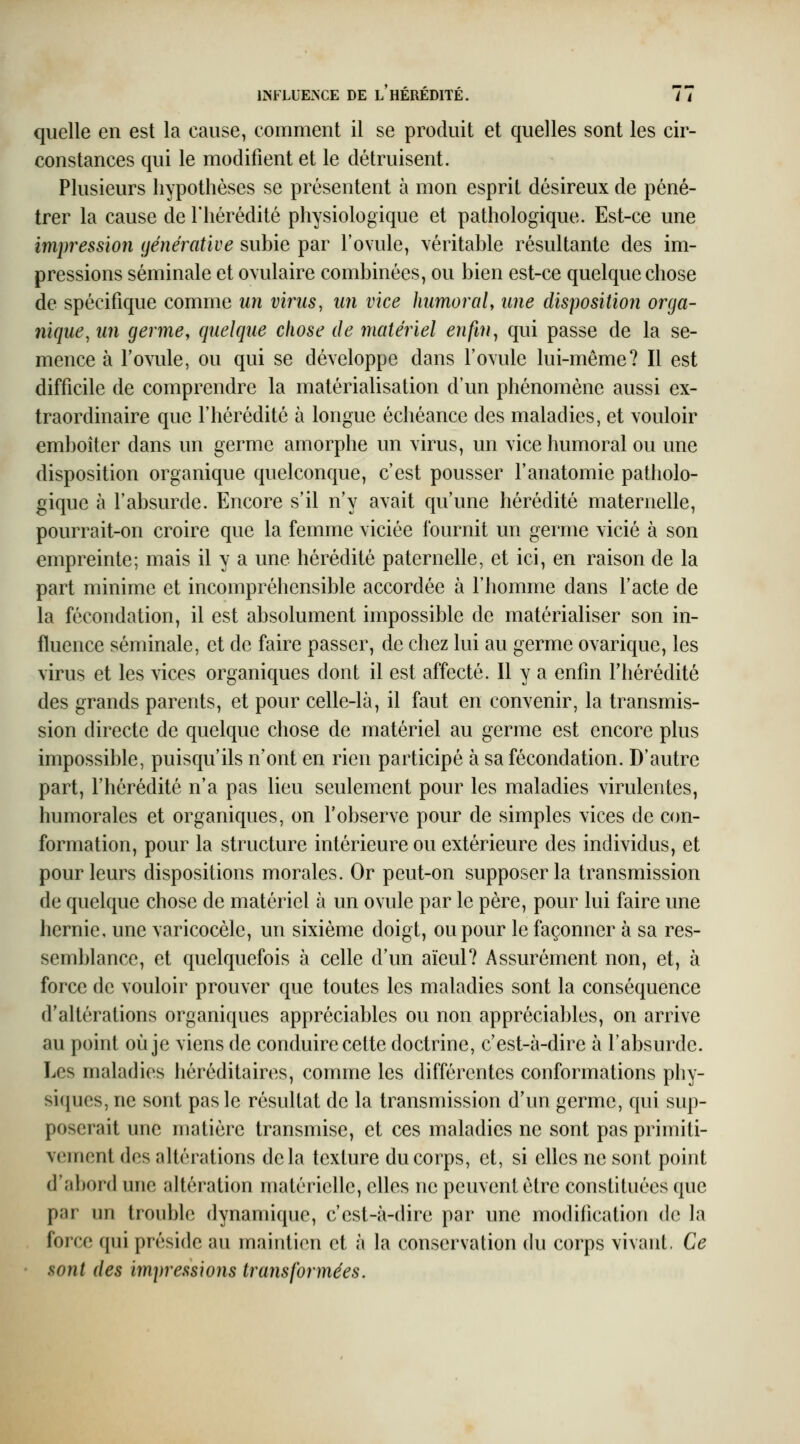 INFLUENCE DE L'HÉRÉDITÉ. 77

quelle en est la cause, comment il se produit et quelles sont les circonstances qui le modifient et le détruisent.

Plusieurs hypothèses se présentent à mon esprit désireux de pénétrer la cause de l'hérédité physiologique et pathologique. Est-ce une impression générative subie par l'ovule, véritable résultante des impressions séminale et ovulaire combinées, ou bien est-ce quelque chose de spécifique comme un virus, un vice humoral, une disposition organique, un germe, quelque chose de matériel enfin, qui passe de la semence à l'ovule, ou qui se développe dans l'ovule lui-même? Il est difficile de comprendre la matérialisation d'un phénomène aussi extraordinaire que l'hérédité à longue échéance des maladies, et vouloir emboîter dans un germe amorphe un virus, un vice humoral ou une disposition organique quelconque, c'est pousser l'anatomie pathologique à l'absurde. Encore s'il n'y avait qu'une hérédité maternelle, pourrait-on croire que la femme viciée fournit un germe vicié à son empreinte; mais il y a une hérédité paternelle, et ici, en raison de la part minime et incompréhensible accordée à l'homme dans l'acte de la fécondation, il est absolument impossible de matérialiser son influence séminale, et de faire passer, de chez lui au germe ovarique, les virus et les vices organiques dont il est affecté. Il y a enfin l'hérédité des grands parents, et pour celle-là, il faut en convenir, la transmission directe de quelque chose de matériel au germe est encore plus impossible, puisqu'ils n'ont en rien participé à sa fécondation. D'autre part, l'hérédité n'a pas lieu seulement pour les maladies virulentes, humorales et organiques, on l'observe pour de simples vices de conformation, pour la structure intérieure ou extérieure des individus, et pour leurs dispositions morales. Or peut-on supposer la transmission de quelque chose de matériel à un ovule par le père, pour lui faire une hernie, une varicocèle, un sixième doigt, ou pour le façonner à sa ressemblance, et quelquefois à celle d'un aïeul? Assurément non, et, à force de vouloir prouver que toutes les maladies sont la conséquence d'altérations organiques appréciables ou non appréciables, on arrive au point où je viens de conduire cette doctrine, c'est-à-dire à l'absurde. Les maladies héréditaires, comme les différentes conformations physiques, ne sont pas le résultat de la transmission d'un germe, qui supposerait une matière transmise, et ces maladies ne sont pas primitivement des altérations de la texture du corps, et, si elles ne sont point d'abord une altération matérielle, elles ne peuvent être constituées que par un trouble dynamique, c'est-à-dire par une modification de la force qui préside au maintien et à la conservation du corps vivant. Ce sont des impressions transformées.